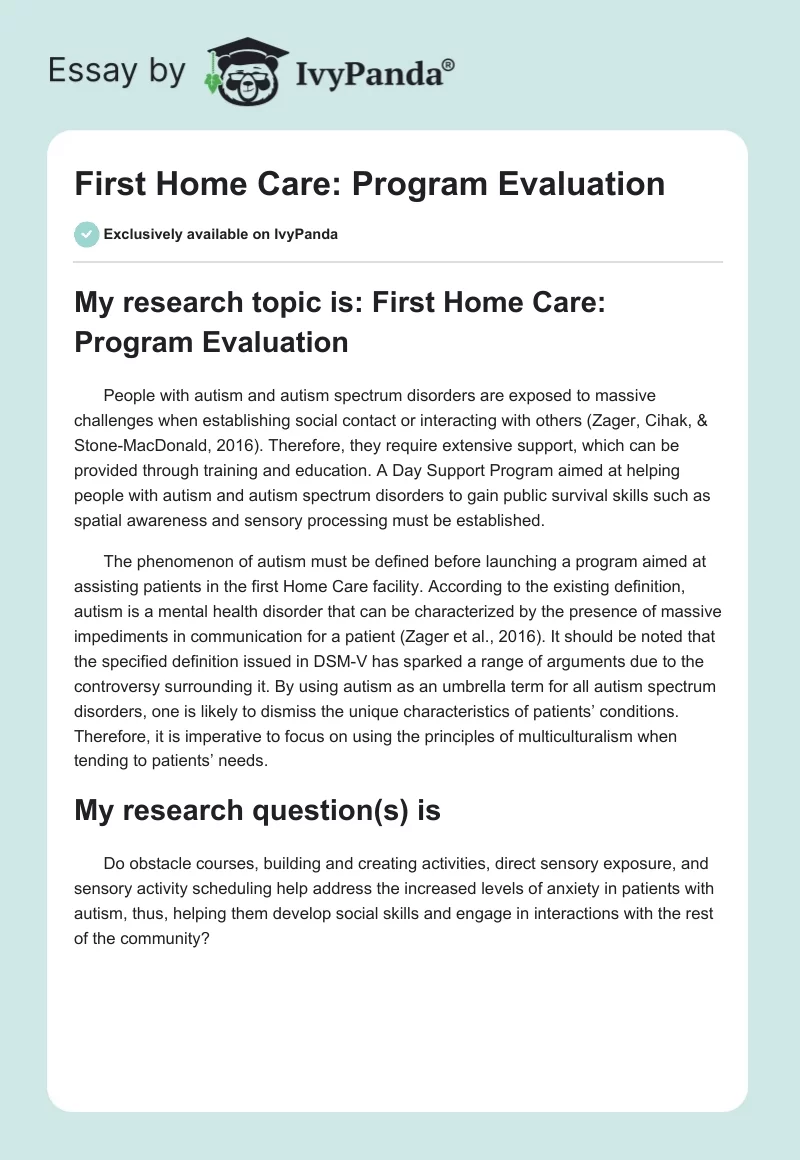 Essay by IvyPanda®

First Home Care: Program Evaluation

Exclusively available on IvyPanda

My research topic is: First Home Care: Program Evaluation

People with autism and autism spectrum disorders are exposed to massive challenges when establishing social contact or interacting with others (Zager, Cihak, & Stone-MacDonald, 2016). Therefore, they require extensive support, which can be provided through training and education. A Day Support Program aimed at helping people with autism and autism spectrum disorders to gain public survival skills such as spatial awareness and sensory processing must be established.

The phenomenon of autism must be defined before launching a program aimed at assisting patients in the first Home Care facility. According to the existing definition, autism is a mental health disorder that can be characterized by the presence of massive impediments in communication for a patient (Zager et al., 2016). It should be noted that the specified definition issued in DSM-V has sparked a range of arguments due to the controversy surrounding it. By using autism as an umbrella term for all autism spectrum disorders, one is likely to dismiss the unique characteristics of patients' conditions. Therefore, it is imperative to focus on using the principles of multiculturalism when tending to patients' needs.

My research question(s) is

Do obstacle courses, building and creating activities, direct sensory exposure, and sensory activity scheduling help address the increased levels of anxiety in patients with autism, thus, helping them develop social skills and engage in interactions with the rest of the community?